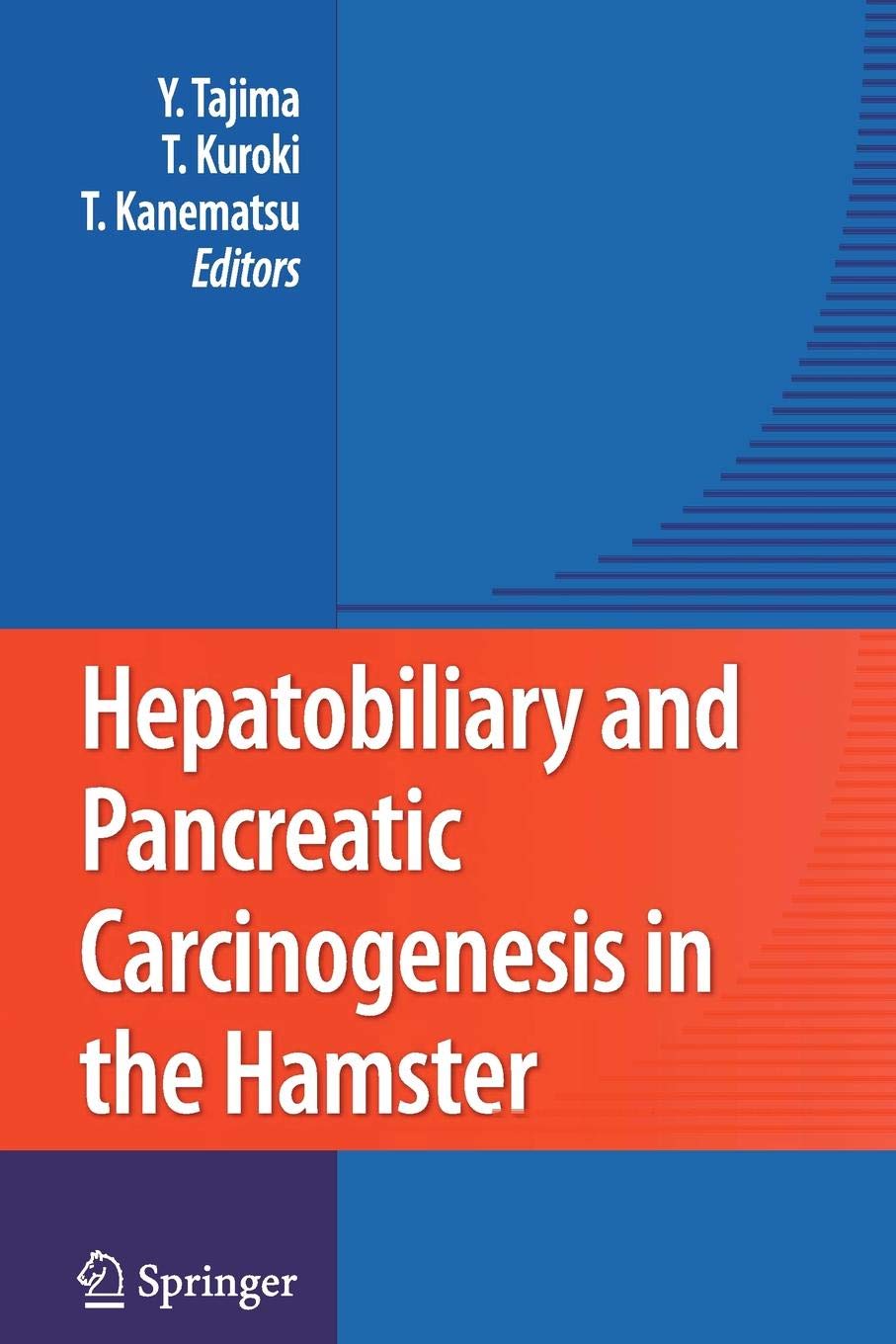 Y. Tajima
T. Kuroki
T. Kanematsu
Editors

Hepatobiliary and Pancreatic Carcinogenesis in the Hamster

Springer